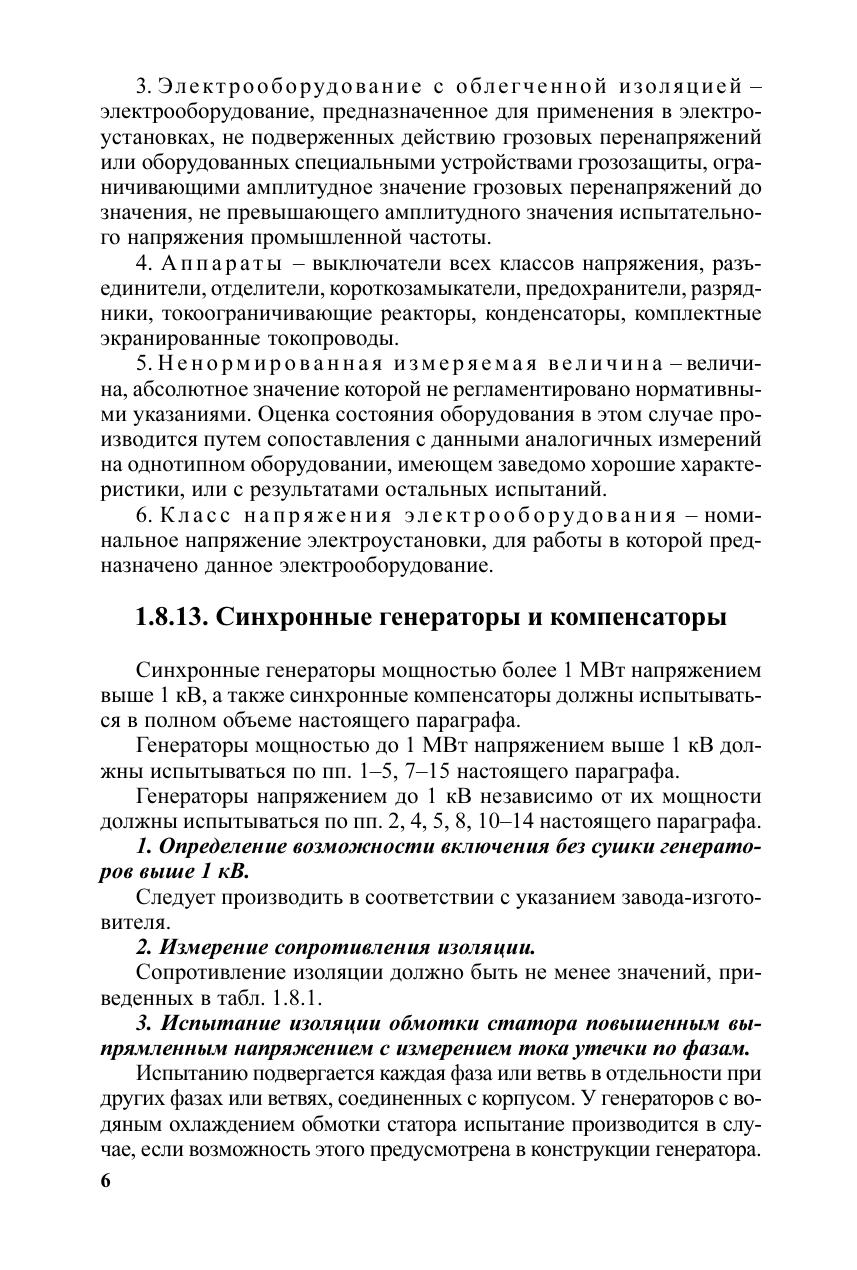 3. Электрооборудование с облегченной изоляцией – электрооборудование, предназначенное для применения в электроустановках, не подверженных действию грозовых перенапряжений или оборудованных специальными устройствами грозозащиты, ограничивающими амплитудное значение грозовых перенапряжений до значения, не превышающего амплитудного значения испытательного напряжения промышленной частоты.

4. Аппараты – выключатели всех классов напряжения, разъединители, отделители, короткозамыкатели, предохранители, разрядники, токоограничивающие реакторы, конденсаторы, комплектные экранированные токопроводы.

5. Ненормированная измеряемая величина – величина, абсолютное значение которой не регламентировано нормативными указаниями. Оценка состояния оборудования в этом случае производится путем сопоставления с данными аналогичных измерений на однотипном оборудовании, имеющем заведомо хорошие характеристики, или с результатами остальных испытаний.

6. Класс напряжения электрооборудования – номинальное напряжение электроустановки, для работы в которой предназначено данное электрооборудование.

1.8.13. Синхронные генераторы и компенсаторы

Синхронные генераторы мощностью более 1 МВт напряжением выше 1 кВ, а также синхронные компенсаторы должны испытываться в полном объеме настоящего параграфа.

Генераторы мощностью до 1 МВт напряжением выше 1 кВ должны испытываться по пп. 1–5, 7–15 настоящего параграфа.

Генераторы напряжением до 1 кВ независимо от их мощности должны испытываться по пп. 2, 4, 5, 8, 10–14 настоящего параграфа.

1. Определение возможности включения без сушки генераторов выше 1 кВ.

Следует производить в соответствии с указанием завода-изготовителя.

2. Измерение сопротивления изоляции.

Сопротивление изоляции должно быть не менее значений, приведенных в табл. 1.8.1.

3. Испытание изоляции обмотки статора повышенным выпрямленным напряжением с измерением тока утечки по фазам.

Испытанию подвергается каждая фаза или ветвь в отдельности при других фазах или ветвях, соединенных с корпусом. У генераторов с водяным охлаждением обмотки статора испытание производится в случае, если возможность этого предусмотрена в конструкции генератора.

6